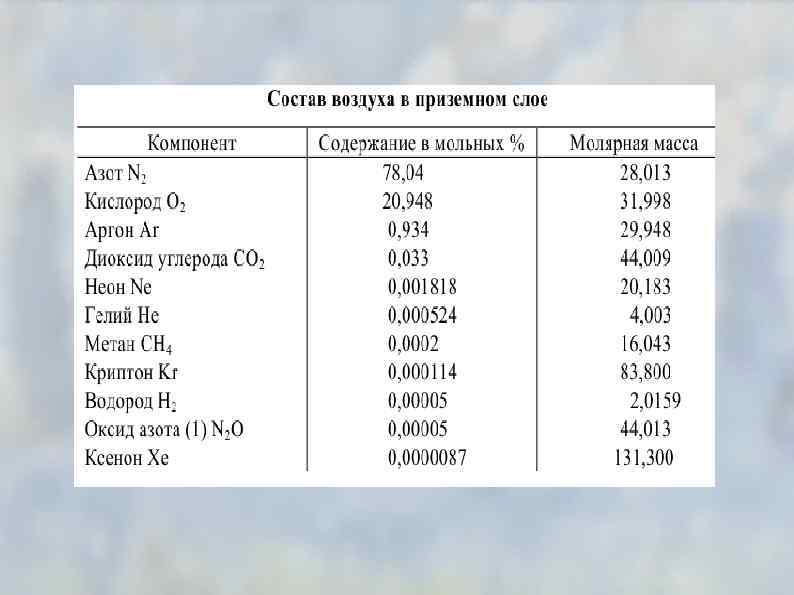 Состав воздуха в приземном слое

| Компонент | Содержание в мольных % | Молярная масса |
|---|---|---|
| Азот $N_2$ | 78,04 | 28,013 |
| Кислород $O_2$ | 20,948 | 31,998 |
| Аргон Ar | 0,934 | 29,948 |
| Диоксид углерода $CO_2$ | 0,033 | 44,009 |
| Неон Ne | 0,001818 | 20,183 |
| Гелий He | 0,000524 | 4,003 |
| Метан $CH_4$ | 0,0002 | 16,043 |
| Криптон Kr | 0,000114 | 83,800 |
| Водород $H_2$ | 0,00005 | 2,0159 |
| Оксид азота (1) $N_2O$ | 0,00005 | 44,013 |
| Ксенон Xe | 0,0000087 | 131,300 |